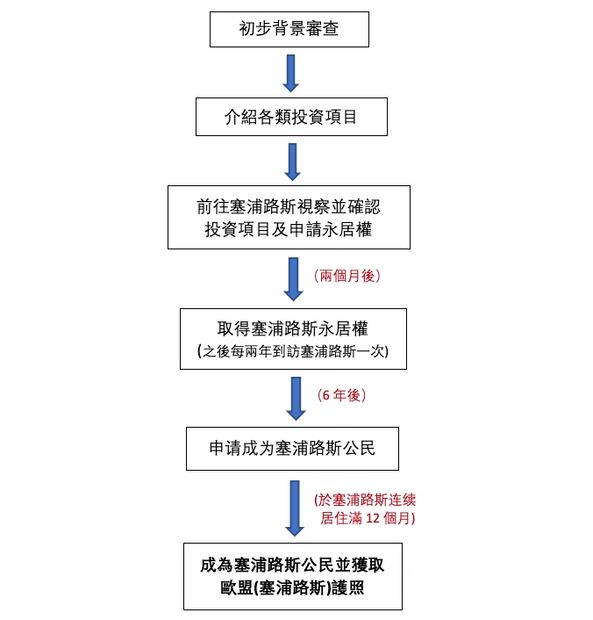 初步背景審查

介紹各類投資項目

前往塞浦路斯視察並確認投資項目及申請永居權

（兩個月後）

取得塞浦路斯永居權
(之後每兩年到訪塞浦路斯一次)

（6 年後）

申请成为塞浦路斯公民

（於塞浦路斯连续居住滿 12 個月）

成為塞浦路斯公民並獲取歐盟(塞浦路斯)護照